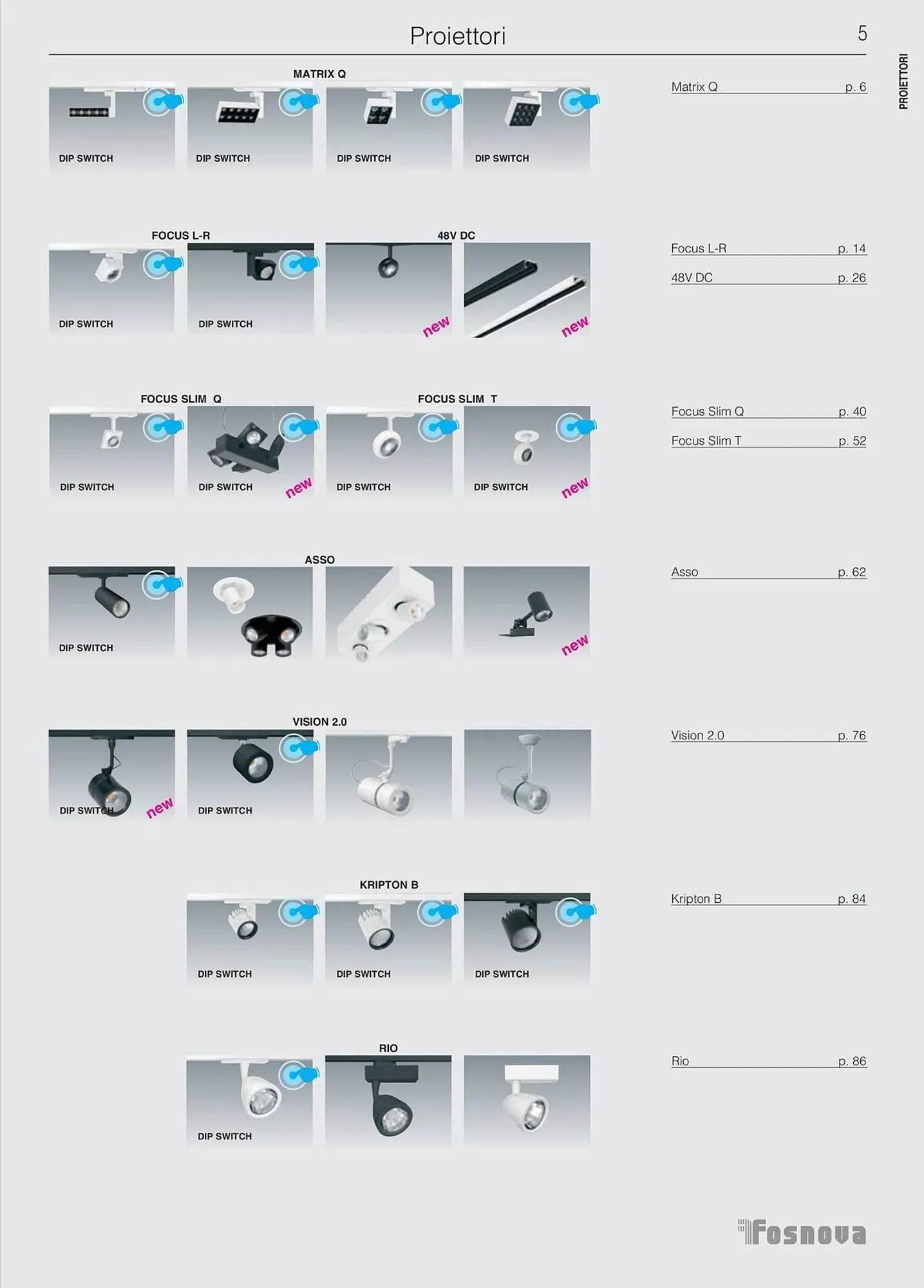 Proiettori

5

PROIETTORI

MATRIX Q

DIP SWITCH

DIP SWITCH

DIP SWITCH

DIP SWITCH

Matrix Q p. 6

FOCUS L-R

48V DC

DIP SWITCH

DIP SWITCH

new

new

Focus L-R p. 14

48V DC p. 26

FOCUS SLIM Q

FOCUS SLIM T

DIP SWITCH

DIP SWITCH

new

DIP SWITCH

DIP SWITCH

new

Focus Slim Q p. 40

Focus Slim T p. 52

ASSO

DIP SWITCH

new

Asso p. 62

VISION 2.0

DIP SWITCH

new

DIP SWITCH

Vision 2.0 p. 76

KRIPTON B

DIP SWITCH

DIP SWITCH

DIP SWITCH

Kripton B p. 84

RIO

DIP SWITCH

Rio p. 86

Fosnova